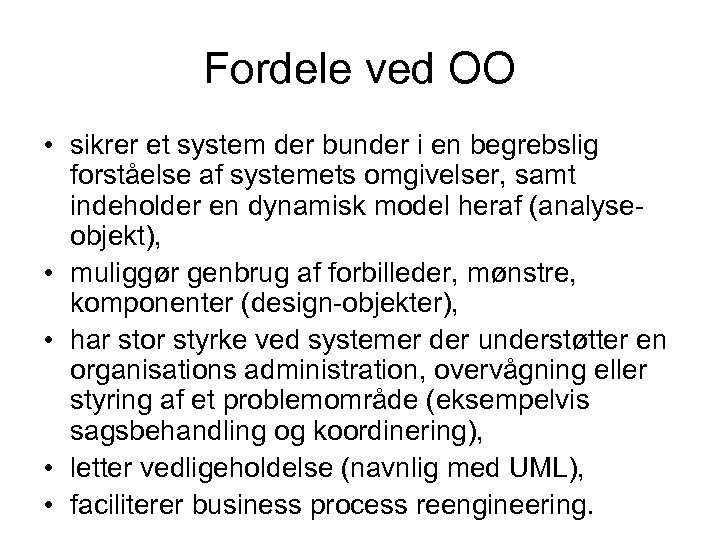 Fordele ved OO

• sikrer et system der bunder i en begrebslig forståelse af systemets omgivelser, samt indeholder en dynamisk model heraf (analyse-objekt),
• muliggør genbrug af forbilleder, mønstre, komponenter (design-objekter),
• har stor styrke ved systemer der understøtter en organisations administration, overvågning eller styring af et problemområde (eksempelvis sagsbehandling og koordinering),
• letter vedligeholdelse (navnlig med UML),
• faciliterer business process reengineering.